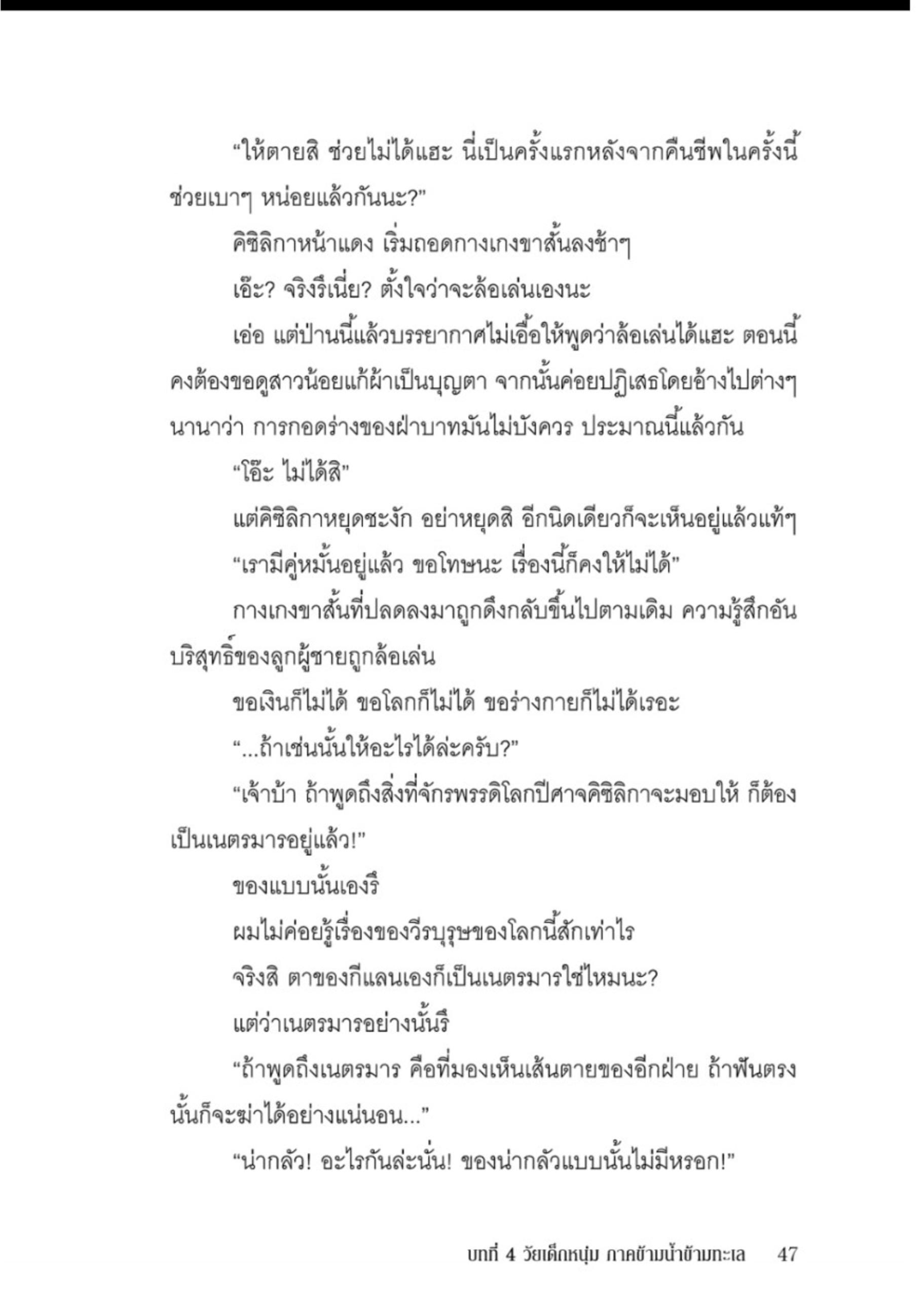 “ให้ตายสิ ช่วยไม่ได้แฮะ นี่เป็นครั้งแรกหลังจากคืนชีพในครั้งนี้ ช่วยเบาๆ หน่อยแล้วกันนะ?”

คิชิลิกาหน้าแดง เริ่มถอดกางเกงขาสั้นลงช้าๆ

เอ๊ะ? จริงรึเนี่ย? ตั้งใจว่าจะล้อเล่นเองนะ

เอ่อ แต่ป่านนี้แล้วบรรยากาศไม่เอื้อให้พูดว่าล้อเล่นได้แฮะ ตอนนี้คงต้องขอดูสาวน้อยแก้ผ้าเป็นบุญตา จากนั้นค่อยปฏิเสธโดยอ้างไปต่างๆ นานาว่า การกอดร่างของฝ่าบาทมันไม่บังควร ประมาณนี้แล้วกัน

“โอ๊ะ ไม่ได้สิ”

แต่คิชิลิกาหยุดชะงัก อย่าหยุดสิ อีกนิดเดียวก็จะเห็นอยู่แล้วแท้ๆ

“เรามีคู่หมั้นอยู่แล้ว ขอโทษนะ เรื่องนี้ก็คงให้ไม่ได้”

กางเกงขาสั้นที่ปลดลงมาถูกดึงกลับขึ้นไปตามเดิม ความรู้สึกอันบริสุทธิ์ของลูกผู้ชายถูกล้อเล่น

ขอเงินก็ไม่ได้ ขอโลกก็ไม่ได้ ขอร่างกายก็ไม่ได้เรอะ

“...ถ้าเช่นนั้นให้อะไรได้ล่ะครับ?”

“เจ้าบ้า ถ้าพูดถึงสิ่งที่จักรพรรดิโลกปีศาจคิชิลิกาจะมอบให้ ก็ต้องเป็นเนตรมารอยู่แล้ว!”

ของแบบนั้นเองรึ

ผมไม่ค่อยรู้เรื่องของวีรบุรุษของโลกนี้สักเท่าไร

จริงสิ ตาของกีแลนเองก็เป็นเนตรมารใช่ไหมนะ?

แต่ว่าเนตรมารอย่างนั้นรึ

“ถ้าพูดถึงเนตรมาร คือที่มองเห็นเส้นตายของอีกฝ่าย ถ้าฟันตรงนั้นก็จะฆ่าได้อย่างแน่นอน...”

“น่ากลัว! อะไรกันล่ะนั่น! ของน่ากลัวแบบนั้นไม่มีหรอก!”

บทที่ 4 วัยเด็กหนุ่ม ภาคข้ามน้ำข้ามทะเล 47